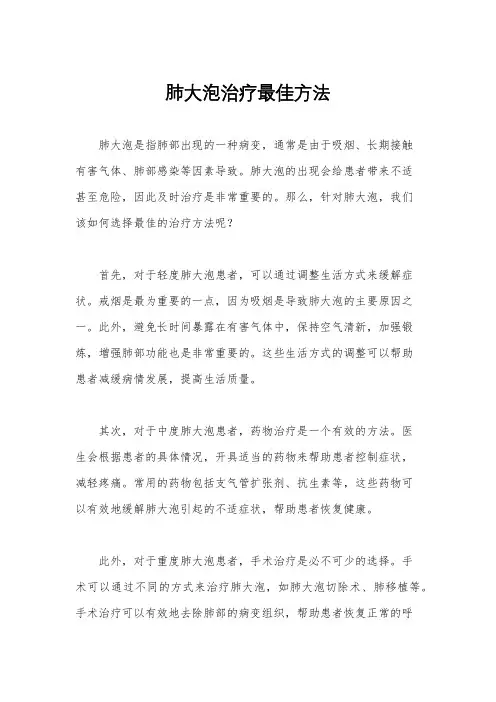 肺大泡治疗最佳方法

肺大泡是指肺部出现的一种病变，通常是由于吸烟、长期接触有害气体、肺部感染等因素导致。肺大泡的出现会给患者带来不适甚至危险，因此及时治疗是非常重要的。那么，针对肺大泡，我们该如何选择最佳的治疗方法呢？

首先，对于轻度肺大泡患者，可以通过调整生活方式来缓解症状。戒烟是最为重要的一点，因为吸烟是导致肺大泡的主要原因之一。此外，避免长时间暴露在有害气体中，保持空气清新，加强锻炼，增强肺部功能也是非常重要的。这些生活方式的调整可以帮助患者减缓病情发展，提高生活质量。

其次，对于中度肺大泡患者，药物治疗是一个有效的方法。医生会根据患者的具体情况，开具适当的药物来帮助患者控制症状，减轻疼痛。常用的药物包括支气管扩张剂、抗生素等，这些药物可以有效地缓解肺大泡引起的不适症状，帮助患者恢复健康。

此外，对于重度肺大泡患者，手术治疗是必不可少的选择。手术可以通过不同的方式来治疗肺大泡，如肺大泡切除术、肺移植等。手术治疗可以有效地去除肺部的病变组织，帮助患者恢复正常的呼